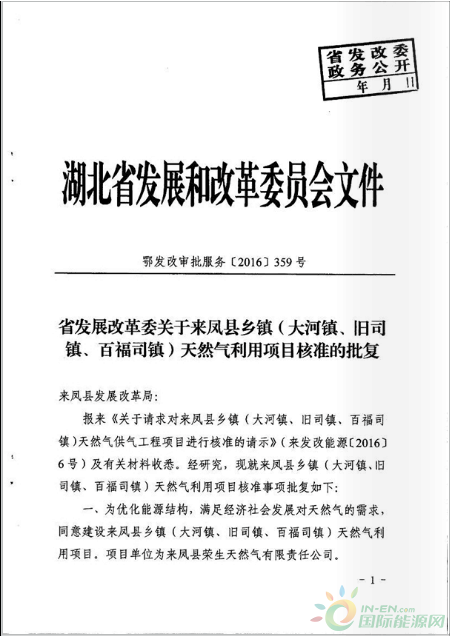 省发改委
政务公开
年 月 日

湖北省发展和改革委员会文件

鄂发改审批服务〔2016〕359号

省发展改革委关于来凤县乡镇（大河镇、旧司镇、百福司镇）天然气利用项目核准的批复

来凤县发展改革局：

报来《关于请求对来凤县乡镇（大河镇、旧司镇、百福司镇）天然气供气工程项目进行核准的请示》（来发改能源〔2016〕6号）及有关材料收悉。经研究，现就来凤县乡镇（大河镇、旧司镇、百福司镇）天然气利用项目核准事项批复如下：

一、为优化能源结构，满足经济社会发展对天然气的需求，同意建设来凤县乡镇（大河镇、旧司镇、百福司镇）天然气利用项目。项目单位为来凤县荣生天然气有限责任公司。

- 1 -

IN-EN.com
国际能源网